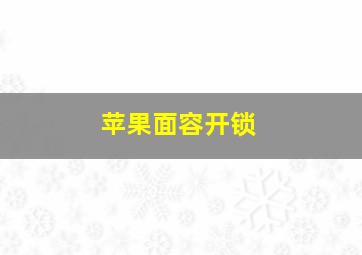 苹果面容开锁